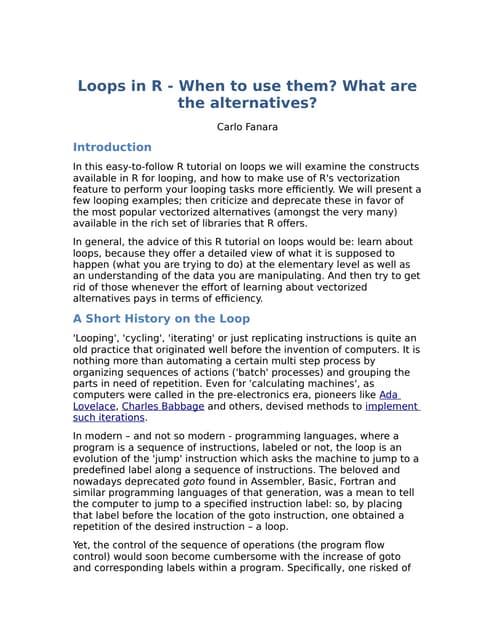 Loops in R - When to use them? What are the alternatives?

Carlo Fanara

Introduction

In this easy-to-follow R tutorial on loops we will examine the constructs available in R for looping, and how to make use of R's vectorization feature to perform your looping tasks more efficiently. We will present a few looping examples; then criticize and deprecate these in favor of the most popular vectorized alternatives (amongst the very many) available in the rich set of libraries that R offers.

In general, the advice of this R tutorial on loops would be: learn about loops, because they offer a detailed view of what it is supposed to happen (what you are trying to do) at the elementary level as well as an understanding of the data you are manipulating. And then try to get rid of those whenever the effort of learning about vectorized alternatives pays in terms of efficiency.

A Short History on the Loop

'Looping', 'cycling', 'iterating' or just replicating instructions is quite an old practice that originated well before the invention of computers. It is nothing more than automating a certain multi step process by organizing sequences of actions ('batch' processes) and grouping the parts in need of repetition. Even for 'calculating machines', as computers were called in the pre-electronics era, pioneers like Ada Lovelace, Charles Babbage and others, devised methods to implement such iterations.

In modern – and not so modern - programming languages, where a program is a sequence of instructions, labeled or not, the loop is an evolution of the 'jump' instruction which asks the machine to jump to a predefined label along a sequence of instructions. The beloved and nowadays deprecated goto found in Assembler, Basic, Fortran and similar programming languages of that generation, was a mean to tell the computer to jump to a specified instruction label: so, by placing that label before the location of the goto instruction, one obtained a repetition of the desired instruction – a loop.

Yet, the control of the sequence of operations (the program flow control) would soon become cumbersome with the increase of goto and corresponding labels within a program. Specifically, one risked of